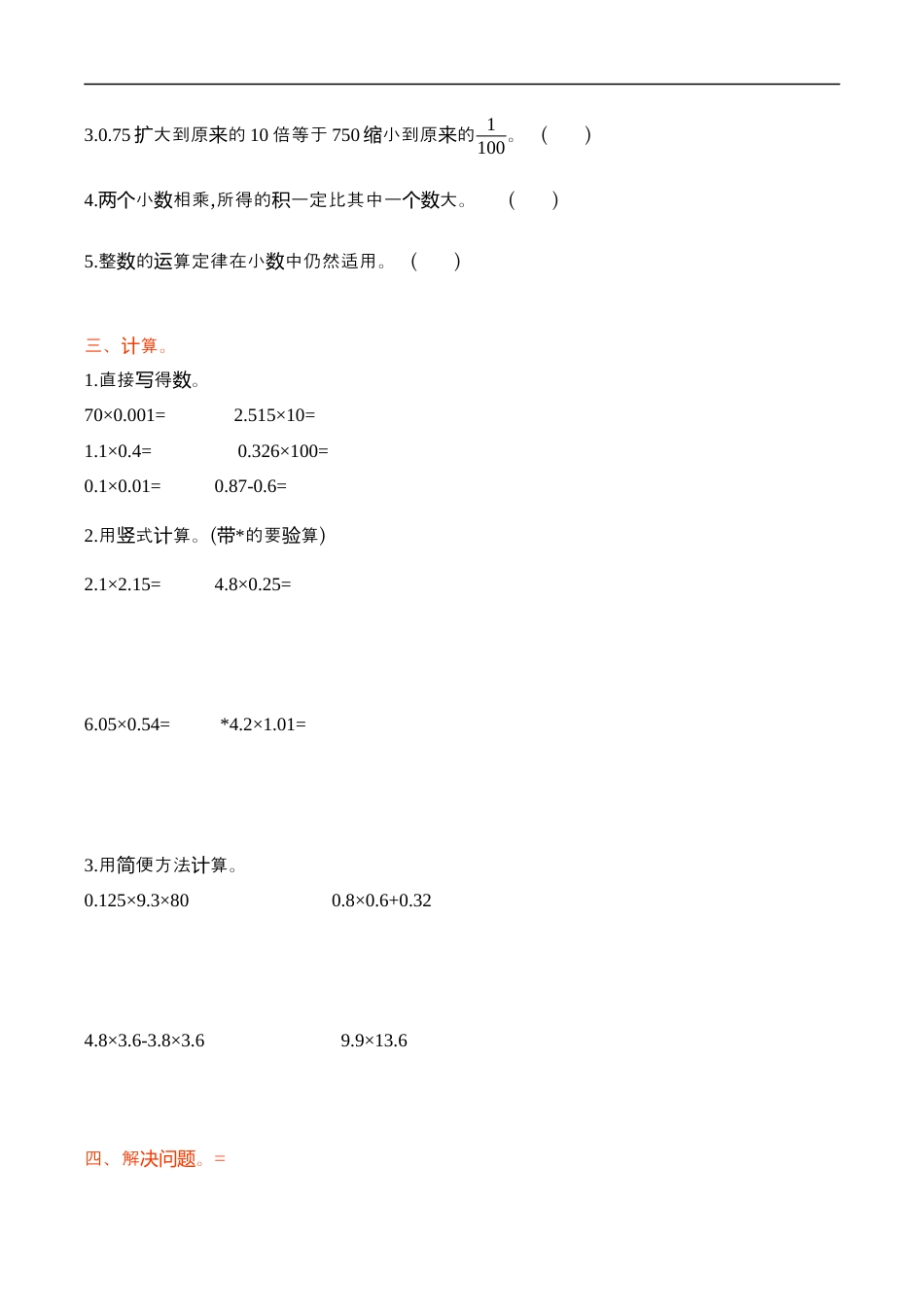 3.0.75 扩大到原来的 10 倍等于 750 缩小到原来的$\frac{1}{100}$。 (　　)

4.两个小数相乘,所得的积一定比其中一个数大。 (　　)

5.整数的运算定律在小数中仍然适用。 (　　)

三、计算。

1.直接写得数。

70×0.001=　　2.515×10=

1.1×0.4=　　0.326×100=

0.1×0.01=　　0.87-0.6=

2.用竖式计算。(带*的要验算)

2.1×2.15=　　4.8×0.25=

6.05×0.54=　　*4.2×1.01=

3.用简便方法计算。

0.125×9.3×80　　0.8×0.6+0.32

4.8×3.6-3.8×3.6　　9.9×13.6

四、解决问题。=